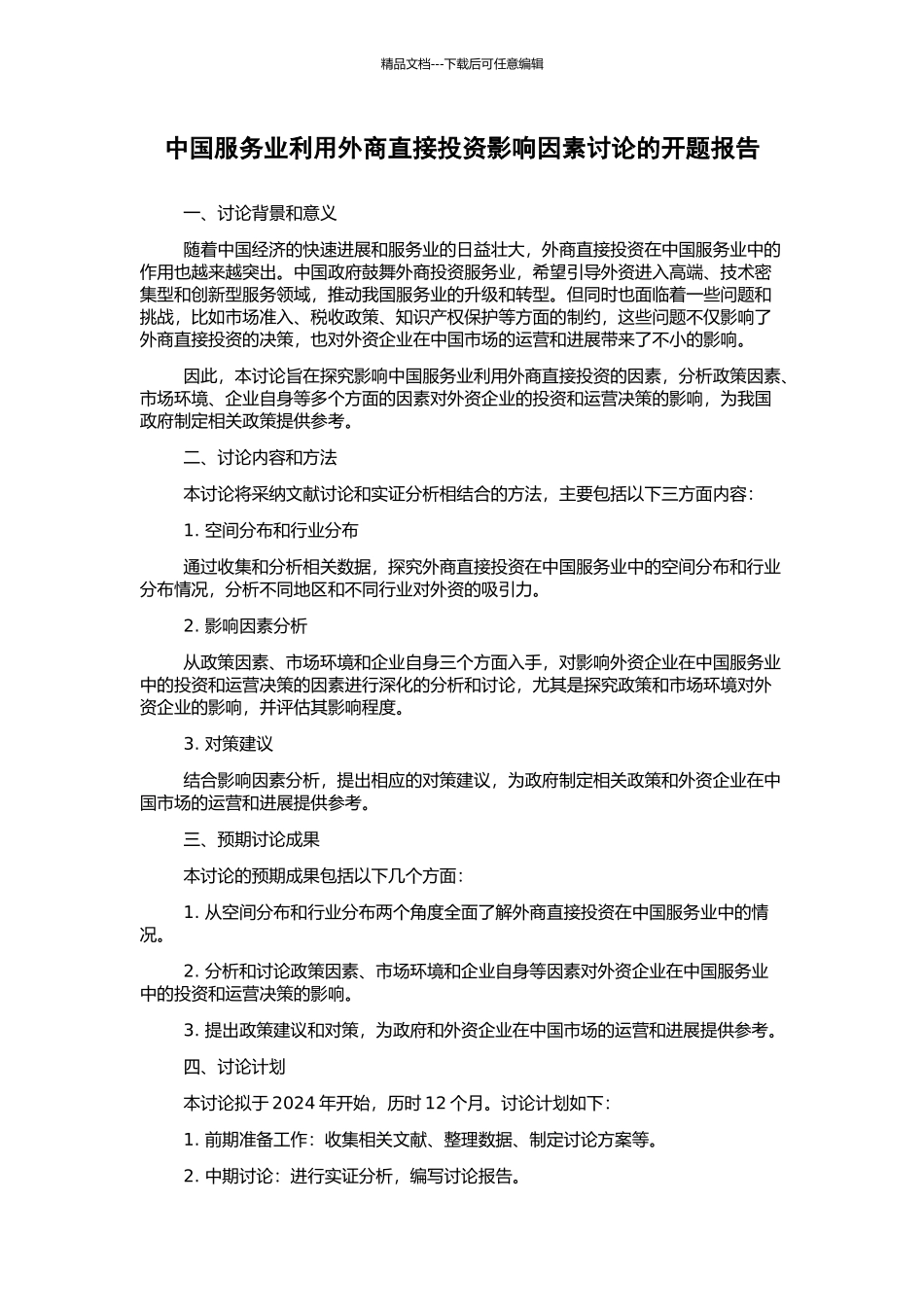 精品文档---下载后可任意编辑

中国服务业利用外商直接投资影响因素讨论的开题报告

一、讨论背景和意义

随着中国经济的快速进展和服务业的日益壮大，外商直接投资在中国服务业中的作用也越来越突出。中国政府鼓舞外商投资服务业，希望引导外资进入高端、技术密集型和创新型服务领域，推动我国服务业的升级和转型。但同时也面临着一些问题和挑战，比如市场准入、税收政策、知识产权保护等方面的制约，这些问题不仅影响了外商直接投资的决策，也对外资企业在中国市场的运营和进展带来了不小的影响。

因此，本讨论旨在探究影响中国服务业利用外商直接投资的因素，分析政策因素、市场环境、企业自身等多个方面的因素对外资企业的投资和运营决策的影响，为我国政府制定相关政策提供参考。

二、讨论内容和方法

本讨论将采纳文献讨论和实证分析相结合的方法，主要包括以下三方面内容：

1. 空间分布和行业分布

通过收集和分析相关数据，探究外商直接投资在中国服务业中的空间分布和行业分布情况，分析不同地区和不同行业对外资的吸引力。

2. 影响因素分析

从政策因素、市场环境和企业自身三个方面入手，对影响外资企业在中国服务业中的投资和运营决策的因素进行深化的分析和讨论，尤其是探究政策和市场环境对外资企业的影响，并评估其影响程度。

3. 对策建议

结合影响因素分析，提出相应的对策建议，为政府制定相关政策和外资企业在中国市场的运营和进展提供参考。

三、预期讨论成果

本讨论的预期成果包括以下几个方面：

1. 从空间分布和行业分布两个角度全面了解外商直接投资在中国服务业中的情况。

2. 分析和讨论政策因素、市场环境和企业自身等因素对外资企业在中国服务业中的投资和运营决策的影响。

3. 提出政策建议和对策，为政府和外资企业在中国市场的运营和进展提供参考。

四、讨论计划

本讨论拟于 2024 年开始，历时 12 个月。讨论计划如下：

1. 前期准备工作：收集相关文献、整理数据、制定讨论方案等。

2. 中期讨论：进行实证分析，编写讨论报告。